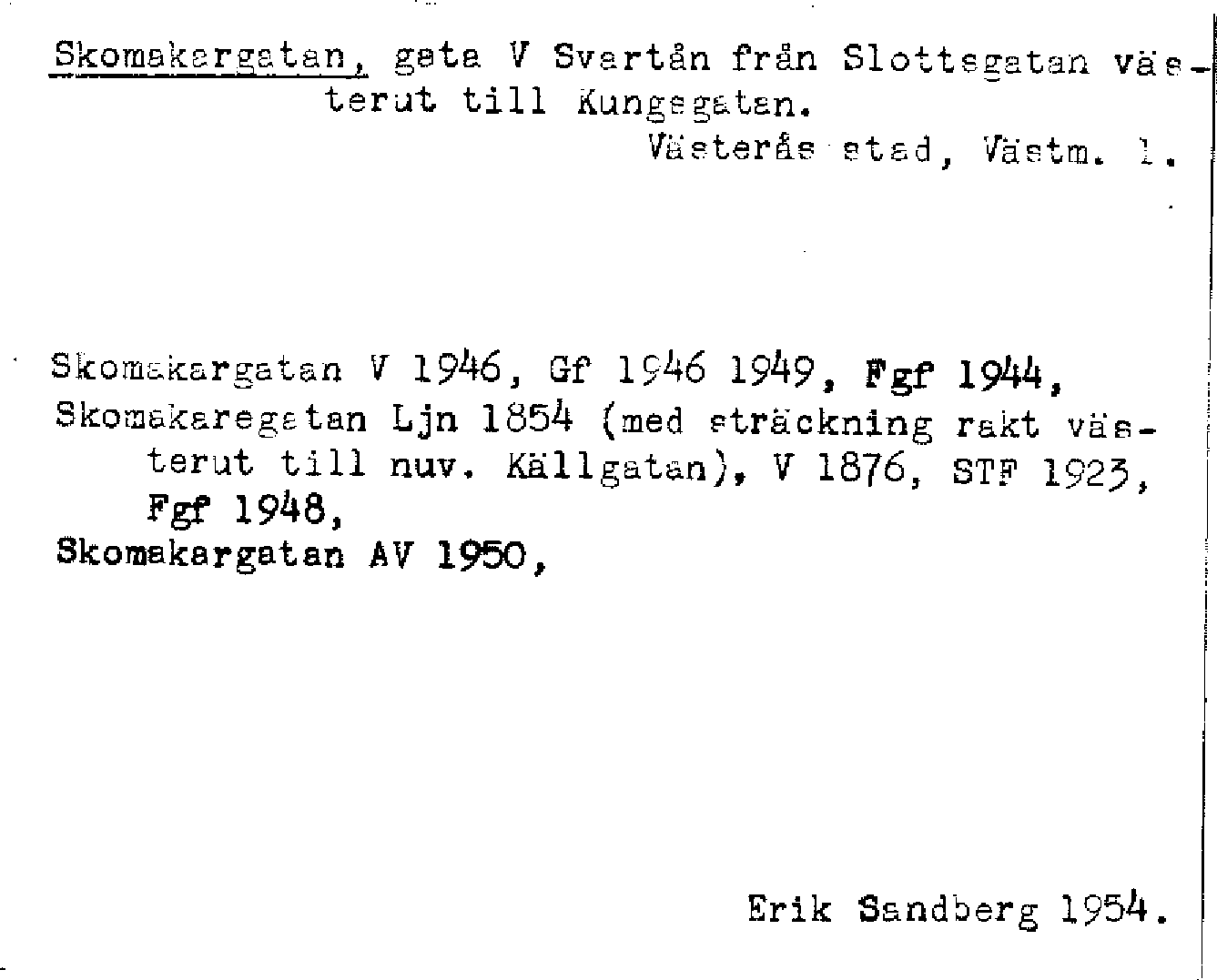 Skomakargatan, gata V Svartån från Slottsgatan västerut till Kungsgatan.

Västerås stad, Västm. l.

Skomakargatan V 1946, Gf 1946 1949, Fgf 1944,
Skomakaregatan Ljn 1854 (med sträckning rakt västerut till nuv. Källgatan), V 1876, STF 1923, Fgf 1948,
Skomakargatan AV 1950,

Erik Sandberg 1954.